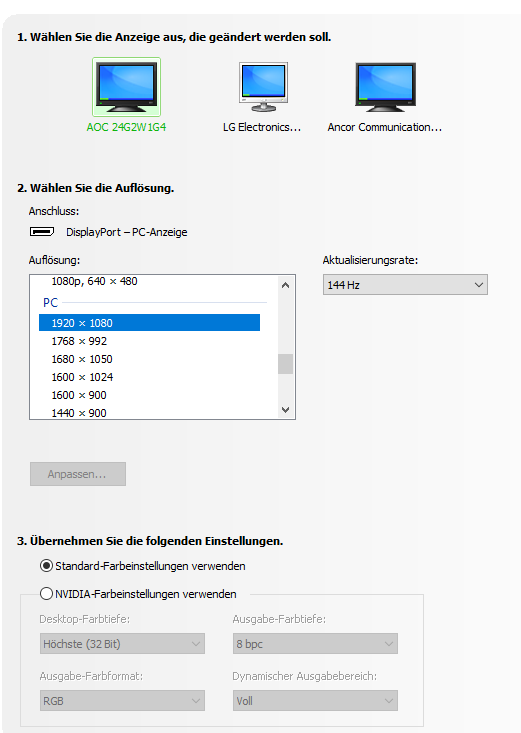 1. Wählen Sie die Anzeige aus, die geändert werden soll.

AOC 24G2W1G4

LG Electronics...

Ancor Communication...

2. Wählen Sie die Auflösung.

Anschluss:

DisplayPort – PC-Anzeige

Auflösung:

1080p, 640 × 480

PC

1920 × 1080

1768 × 992

1680 × 1050

1600 × 1024

1600 × 900

1440 × 900

Aktualisierungsrate:

144 Hz

Anpassen...

3. Übernehmen Sie die folgenden Einstellungen.

Standard-Farbeinstellungen verwenden

NVIDIA-Farbeinstellungen verwenden

Desktop-Farbtiefe:

Höchste (32 Bit)

Ausgabe-Farbtiefe:

8 bpc

Ausgabe-Farbformat:

RGB

Dynamischer Ausgabebereich:

Voll